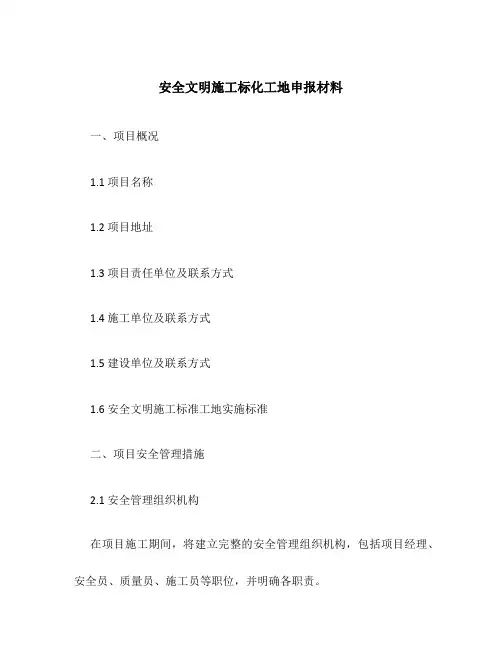 安全文明施工标化工地申报材料

一、项目概况

1.1 项目名称

1.2 项目地址

1.3 项目责任单位及联系方式

1.4 施工单位及联系方式

1.5 建设单位及联系方式

1.6 安全文明施工标准工地实施标准

二、项目安全管理措施

2.1 安全管理组织机构

在项目施工期间，将建立完整的安全管理组织机构，包括项目经理、安全员、质量员、施工员等职位，并明确各职责。